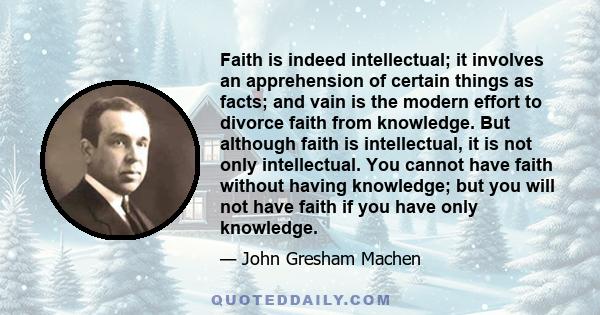 Faith is indeed intellectual; it involves an apprehension of certain things as facts; and vain is the modern effort to divorce faith from knowledge. But although faith is intellectual, it is not only intellectual. You cannot have faith without having knowledge; but you will not have faith if you have only knowledge.

— John Gresham Machen

QUOTEDDAILY.COM